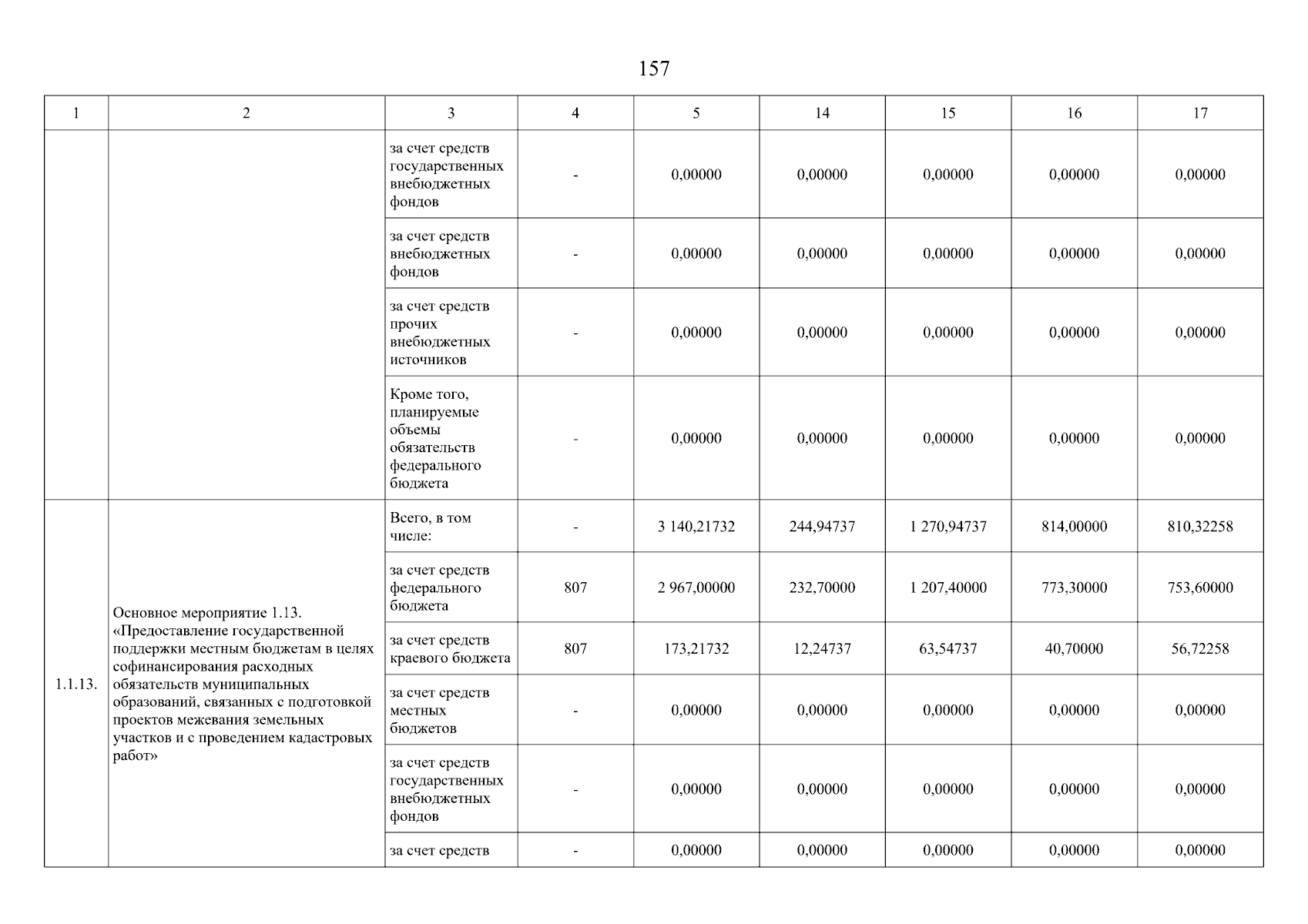 157

| 1 | 2 | 3 | 4 | 5 | 14 | 15 | 16 | 17 |
|---|---|---|---|---|---|---|---|---|
| | | за счет средств государственных внебюджетных фондов | - | 0,00000 | 0,00000 | 0,00000 | 0,00000 | 0,00000 |
| | | за счет средств внебюджетных фондов | - | 0,00000 | 0,00000 | 0,00000 | 0,00000 | 0,00000 |
| | | за счет средств прочих внебюджетных источников | - | 0,00000 | 0,00000 | 0,00000 | 0,00000 | 0,00000 |
| | | Кроме того, планируемые объемы обязательств федерального бюджета | - | 0,00000 | 0,00000 | 0,00000 | 0,00000 | 0,00000 |
| 1.1.13. | Основное мероприятие 1.13. «Предоставление государственной поддержки местным бюджетам в целях софинансирования расходных обязательств муниципальных образований, связанных с подготовкой проектов межевания земельных участков и с проведением кадастровых работ» | Всего, в том числе: | - | 3 140,21732 | 244,94737 | 1 270,94737 | 814,00000 | 810,32258 |
| | | за счет средств федерального бюджета | 807 | 2 967,00000 | 232,70000 | 1 207,40000 | 773,30000 | 753,60000 |
| | | за счет средств краевого бюджета | 807 | 173,21732 | 12,24737 | 63,54737 | 40,70000 | 56,72258 |
| | | за счет средств местных бюджетов | - | 0,00000 | 0,00000 | 0,00000 | 0,00000 | 0,00000 |
| | | за счет средств государственных внебюджетных фондов | - | 0,00000 | 0,00000 | 0,00000 | 0,00000 | 0,00000 |
| | | за счет средств | - | 0,00000 | 0,00000 | 0,00000 | 0,00000 | 0,00000 |